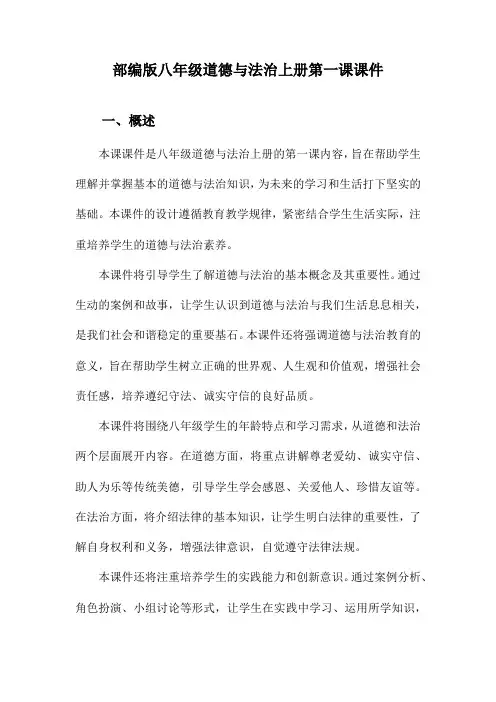 部编版八年级道德与法治上册第一课课件

一、概述

本课课件是八年级道德与法治上册的第一课内容，旨在帮助学生理解并掌握基本的道德与法治知识，为未来的学习和生活打下坚实的基础。本课件的设计遵循教育教学规律，紧密结合学生生活实际，注重培养学生的道德与法治素养。

本课件将引导学生了解道德与法治的基本概念及其重要性。通过生动的案例和故事，让学生认识到道德与法治与我们生活息息相关，是我们社会和谐稳定的重要基石。本课件还将强调道德与法治教育的意义，旨在帮助学生树立正确的世界观、人生观和价值观，增强社会责任感，培养遵纪守法、诚实守信的良好品质。

本课件将围绕八年级学生的年龄特点和学习需求，从道德和法治两个层面展开内容。在道德方面，将重点讲解尊老爱幼、诚实守信、助人为乐等传统美德，引导学生学会感恩、关爱他人、珍惜友谊等。在法治方面，将介绍法律的基本知识，让学生明白法律的重要性，了解自身权利和义务，增强法律意识，自觉遵守法律法规。

本课件还将注重培养学生的实践能力和创新意识。通过案例分析、角色扮演、小组讨论等形式，让学生在实践中学习、运用所学知识，